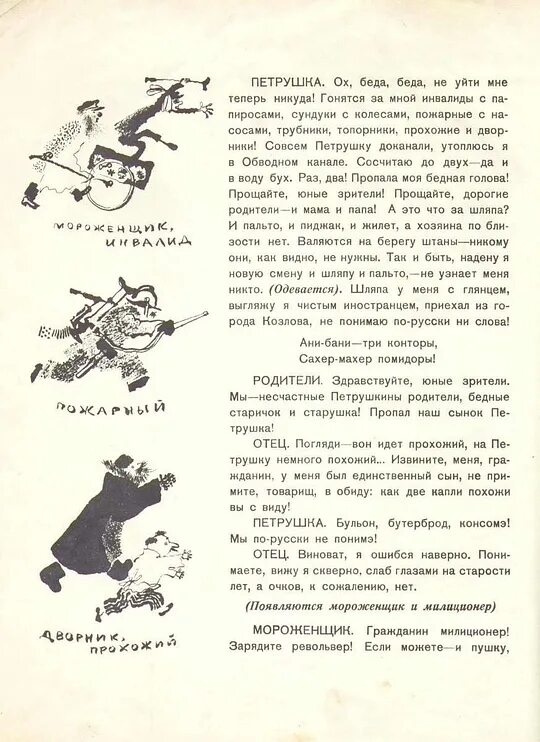 МОРОЖЕНЩИК, ИНВАЛИД

ПОЖАРНЫЙ

ДВОРНИК, ПРОХОЖИЙ

ПЕТРУШКА. Ох, беда, беда, не уйти мне теперь никуда! Гонятся за мной инвалиды с папиросами, сундуки с колесами, пожарные с насосами, трубники, топорники, прохожие и дворники! Совсем Петрушку доканали, утоплюсь я в Обводном канале. Сосчитаю до двух—да и в воду бух. Раз, два! Пропала моя бедная голова! Прощайте, юные зрители! Прощайте, дорогие родители—и мама и папа! А это что за шляпа? И пальто, и пиджак, и жилет, а хозяина по близости нет. Валяются на берегу штаны—никому они, как видно, не нужны. Так и быть, надену я новую смену и шляпу и пальто,—не узнает меня никто. (Одевается). Шляпа у меня с глянцем, выгляжу я чистым иностранцем, приехал из города Козлова, не понимаю по-русски ни слова!

Ани-бани—три конторы,
Сахер-махер помидоры!

РОДИТЕЛИ. Здравствуйте, юные зрители. Мы—несчастные Петрушкины родители, бедные старичок и старушка! Пропал наш сынок Петрушка!

ОТЕЦ. Погляди—вон идет прохожий, на Петрушку немного похожий... Извините, меня, гражданин, у меня был единственный сын, не примите, товарищ, в обиду: как две капли похожи вы с виду!

ПЕТРУШКА. Бульон, бутерброд, консомэ! Мы по-русски не понимэ!

ОТЕЦ. Виноват, я ошибся наверно. Понимаете, вижу я скверно, слаб глазами на старости лет, а очков, к сожалению, нет.

(Появляются мороженщик и милиционер)

МОРОЖЕНЩИК. Гражданин милиционер! Зарядите револьвер! Если можете—и пушку,